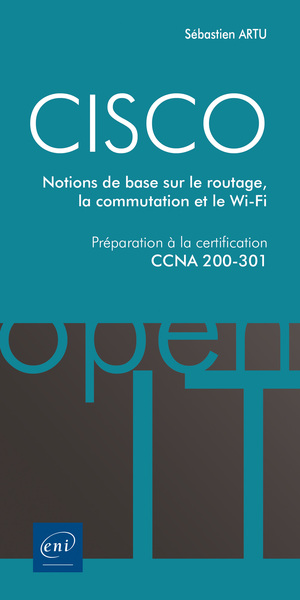 Sébastien ARTU

CISCO

Notions de base sur le routage, la commutation et le Wi-Fi

Préparation à la certification CCNA 200-301

open IT

eni